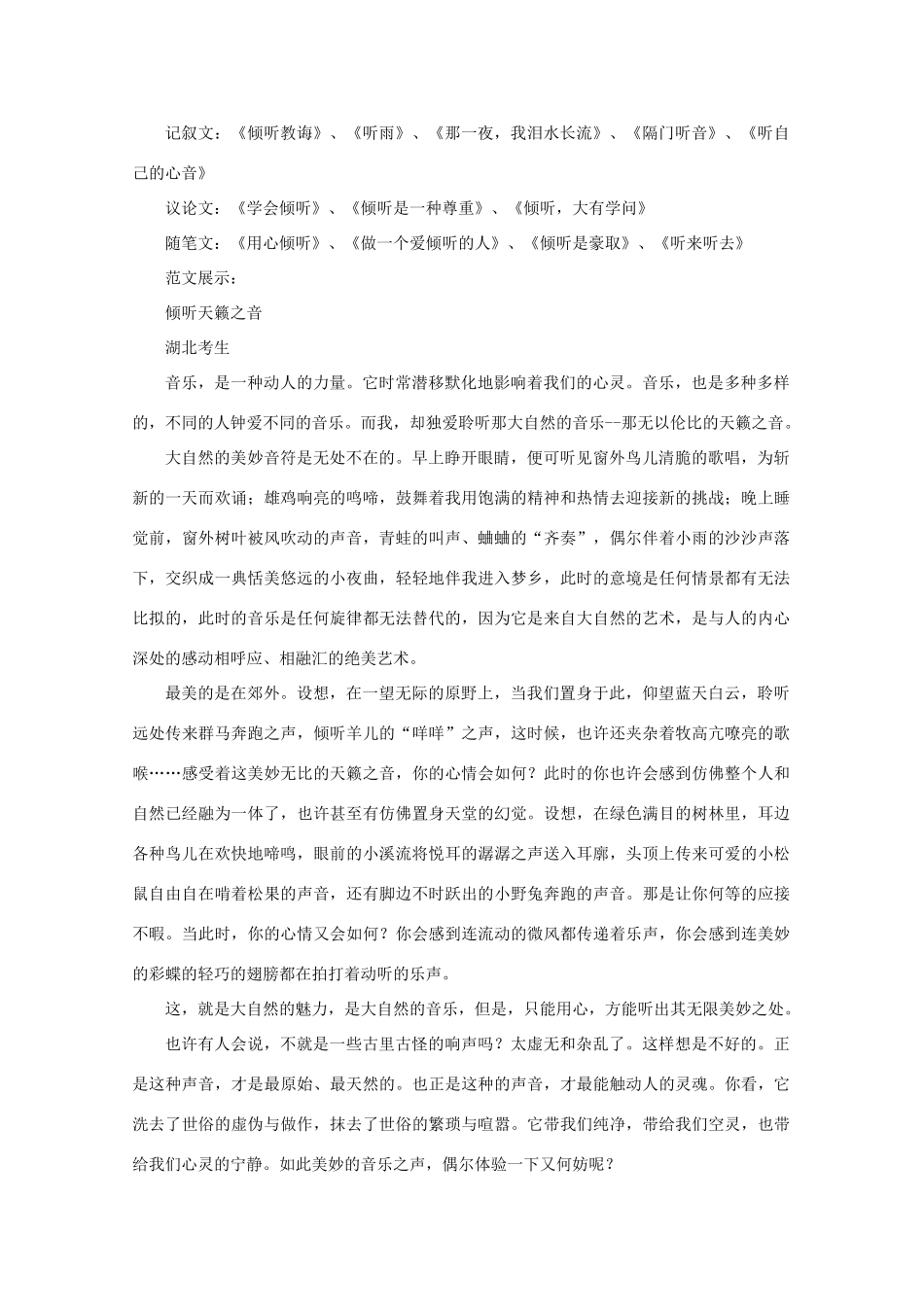 记叙文：《倾听教诲》、《听雨》、《那一夜，我泪水长流》、《隔门听音》、《听自己的心音》

议论文：《学会倾听》、《倾听是一种尊重》、《倾听，大有学问》

随笔文：《用心倾听》、《做一个爱倾听的人》、《倾听是豪取》、《听来听去》

范文展示：

倾听天籁之音

湖北考生

音乐，是一种动人的力量。它时常潜移默化地影响着我们的心灵。音乐，也是多种多样的，不同的人钟爱不同的音乐。而我，却独爱聆听那大自然的音乐--那无以伦比的天籁之音。

大自然的美妙音符是无处不在的。早上睁开眼睛，便可听见窗外鸟儿清脆的歌唱，为斩新的一天而欢诵；雄鸡响亮的鸣啼，鼓舞着我用饱满的精神和热情去迎接新的挑战；晚上睡觉前，窗外树叶被风吹动的声音，青蛙的叫声、蛐蛐的“齐奏”，偶尔伴着小雨的沙沙声落下，交织成一典恬美悠远的小夜曲，轻轻地伴我进入梦乡，此时的意境是任何情景都有无法比拟的，此时的音乐是任何旋律都无法替代的，因为它是来自大自然的艺术，是与人的内心深处的感动相呼应、相融汇的绝美艺术。

最美的是在郊外。设想，在一望无际的原野上，当我们置身于此，仰望蓝天白云，聆听远处传来群马奔跑之声，倾听羊儿的“咩咩”之声，这时候，也许还夹杂着牧高亢嘹亮的歌喉……感受着这美妙无比的天籁之音，你的心情会如何？此时的你也许会感到仿佛整个人和自然已经融为一体了，也许甚至有仿佛置身天堂的幻觉。设想，在绿色满目的树林里，耳边各种鸟儿在欢快地啼鸣，眼前的小溪流将悦耳的潺潺之声送入耳廓，头顶上传来可爱的小松鼠自由自在啃着松果的声音，还有脚边不时跃出的小野兔奔跑的声音。那是让你何等的应接不暇。当此时，你的心情又会如何？你会感到连流动的微风都传递着乐声，你会感到连美妙的彩蝶的轻巧的翅膀都在拍打着动听的乐声。

这，就是大自然的魅力，是大自然的音乐，但是，只能用心，方能听出其无限美妙之处。

也许有人会说，不就是一些古里古怪的响声吗？太虚无和杂乱了。这样想是不好的。正是这种声音，才是最原始、最天然的。也正是这种的声音，才最能触动人的灵魂。你看，它洗去了世俗的虚伪与做作，抹去了世俗的繁琐与喧嚣。它带我们纯净，带给我们空灵，也带给我们心灵的宁静。如此美妙的音乐之声，偶尔体验一下又何妨呢？